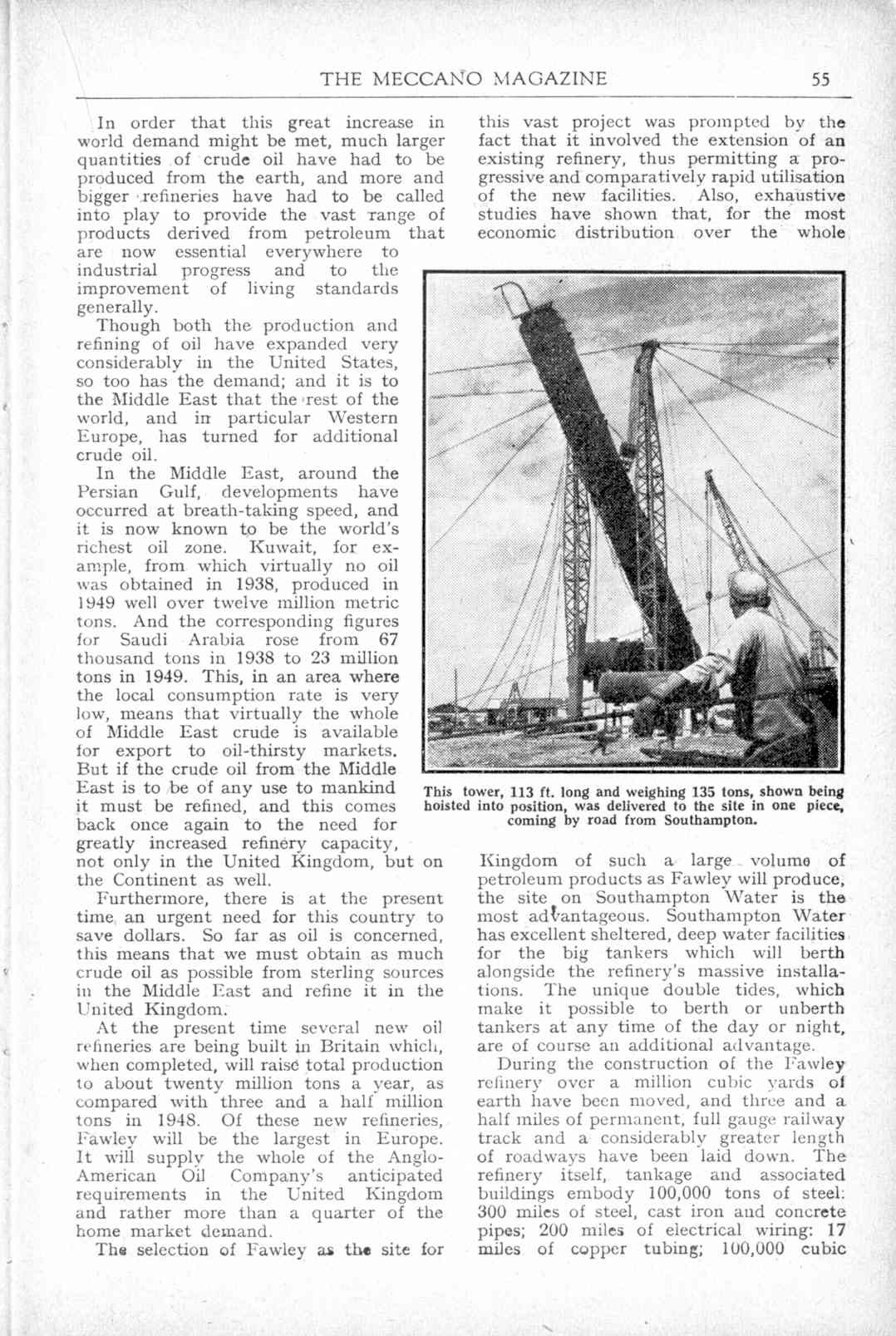 THE MECCANO MAGAZINE 55

In order that this great increase in world demand might be met, much larger quantities of crude oil have had to be produced from the earth, and more and bigger refineries have had to be called into play to provide the vast range of products derived from petroleum that are now essential everywhere to industrial progress and to the improvement of living standards generally.

Though both the production and refining of oil have expanded very considerably in the United States, so too has the demand; and it is to the Middle East that the rest of the world, and in particular Western Europe, has turned for additional crude oil.

In the Middle East, around the Persian Gulf, developments have occurred at breath-taking speed, and it is now known to be the world's richest oil zone. Kuwait, for example, from which virtually no oil was obtained in 1938, produced in 1949 well over twelve million metric tons. And the corresponding figures for Saudi Arabia rose from 67 thousand tons in 1938 to 23 million tons in 1949. This, in an area where the local consumption rate is very low, means that virtually the whole of Middle East crude is available for export to oil-thirsty markets. But if the crude oil from the Middle East is to be of any use to mankind it must be refined, and this comes back once again to the need for greatly increased refinery capacity, not only in the United Kingdom, but on the Continent as well.

Furthermore, there is at the present time an urgent need for this country to save dollars. So far as oil is concerned, this means that we must obtain as much crude oil as possible from sterling sources in the Middle East and refine it in the United Kingdom.

At the present time several new oil refineries are being built in Britain which, when completed, will raise total production to about twenty million tons a year, as compared with three and a half million tons in 1948. Of these new refineries, Fawley will be the largest in Europe. It will supply the whole of the Anglo-American Oil Company's anticipated requirements in the United Kingdom and rather more than a quarter of the home market demand.

The selection of Fawley as the site for this vast project was prompted by the fact that it involved the extension of an existing refinery, thus permitting a progressive and comparatively rapid utilisation of the new facilities. Also, exhaustive studies have shown that, for the most economic distribution over the whole

This tower, 113 ft. long and weighing 135 tons, shown being hoisted into position, was delivered to the site in one piece, coming by road from Southampton.

Kingdom of such a large volume of petroleum products as Fawley will produce, the site on Southampton Water is the most advantageous. Southampton Water has excellent sheltered, deep water facilities for the big tankers which will berth alongside the refinery's massive installations. The unique double tides, which make it possible to berth or unberth tankers at any time of the day or night, are of course an additional advantage.

During the construction of the Fawley refinery over a million cubic yards of earth have been moved, and three and a half miles of permanent, full gauge railway track and a considerably greater length of roadways have been laid down. The refinery itself, tankage and associated buildings embody 100,000 tons of steel: 300 miles of steel, cast iron and concrete pipes; 200 miles of electrical wiring: 17 miles of copper tubing; 100,000 cubic